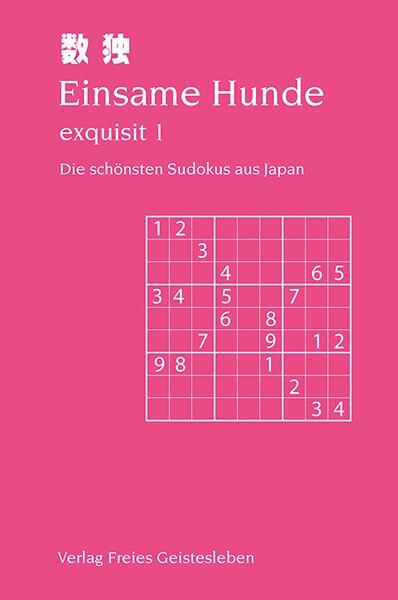 数独
Einsame Hunde
exquisit 1
Die schönsten Sudokus aus Japan

| | | | | | | | | |
|---|---|---|---|---|---|---|---|---|
| 1 | 2 | | | | | | | |
| | | 3 | | | | | | |
| | | | 4 | | | | 6 | 5 |
| 3 | 4 | | 5 | | | 7 | | |
| | | | 6 | | 8 | | | |
| | | 7 | | | 9 | | 1 | 2 |
| 9 | 8 | | | | 1 | | | |
| | | | | | | 2 | | |
| | | | | | | | 3 | 4 |

Verlag Freies Geistesleben